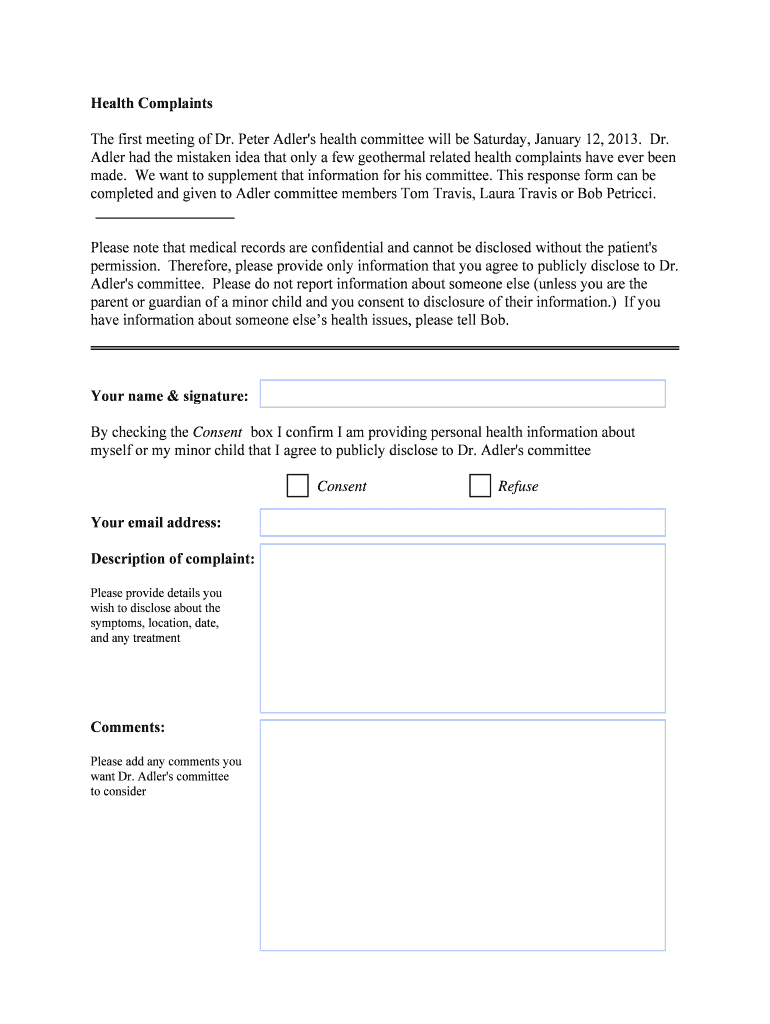 Health Complaints

The first meeting of Dr. Peter Adler's health committee will be Saturday, January 12, 2013. Dr. Adler had the mistaken idea that only a few geothermal related health complaints have ever been made. We want to supplement that information for his committee. This response form can be completed and given to Adler committee members Tom Travis, Laura Travis or Bob Petricci.

Please note that medical records are confidential and cannot be disclosed without the patient's permission. Therefore, please provide only information that you agree to publicly disclose to Dr. Adler's committee. Please do not report information about someone else (unless you are the parent or guardian of a minor child and you consent to disclosure of their information.) If you have information about someone else's health issues, please tell Bob.

Your name & signature:

By checking the Consent box I confirm I am providing personal health information about myself or my minor child that I agree to publicly disclose to Dr. Adler's committee

Consent

Refuse

Your email address:

Description of complaint:

Please provide details you wish to disclose about the symptoms, location, date, and any treatment

Comments:

Please add any comments you want Dr. Adler's committee to consider